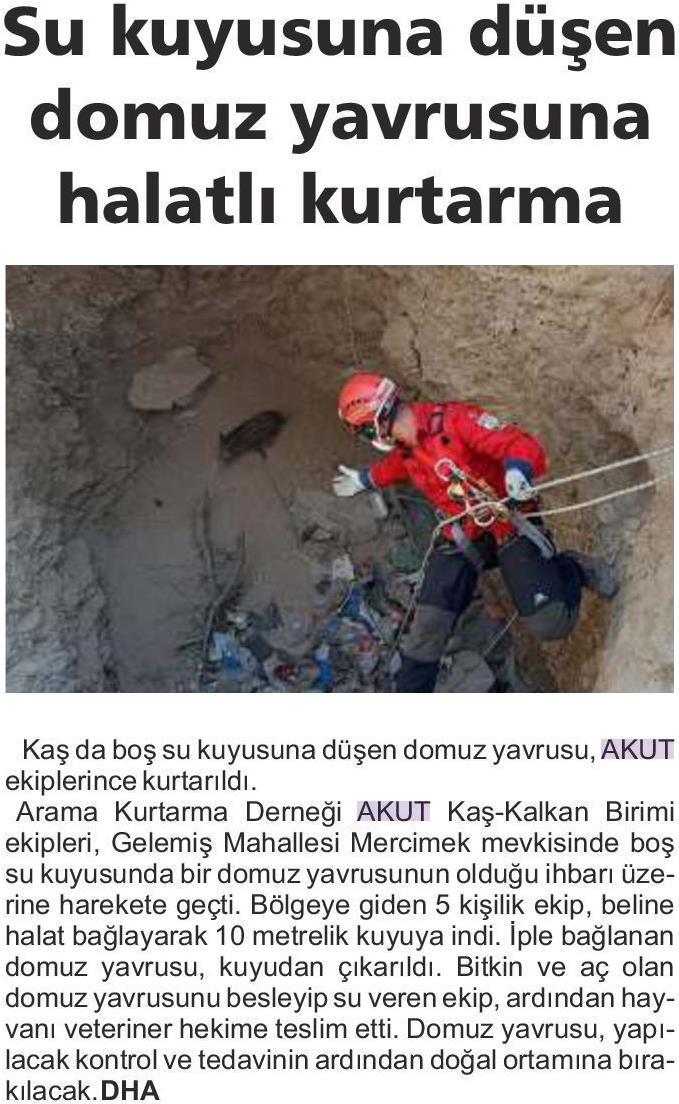 Su kuyusuna düşen domuz yavrusuna halatlı kurtarma

Kaş da boş su kuyusuna düşen domuz yavrusu, AKUT ekiplerince kurtarıldı.

Arama Kurtarma Derneği AKUT Kaş-Kalkan Birimi ekipleri, Gelemiş Mahallesi Mercimek mevkisinde boş su kuyusunda bir domuz yavrusunun olduğu ihbarı üzerine harekete geçti. Bölgeye giden 5 kişilik ekip, beline halat bağlayarak 10 metrelik kuyuya indi. İple bağlanan domuz yavrusu, kuyudan çıkarıldı. Bitkin ve aç olan domuz yavrusunu besleyip su veren ekip, ardından hayvanı veteriner hekime teslim etti. Domuz yavrusu, yapılacak kontrol ve tedavinin ardından doğal ortamına bırakılacak.DHA